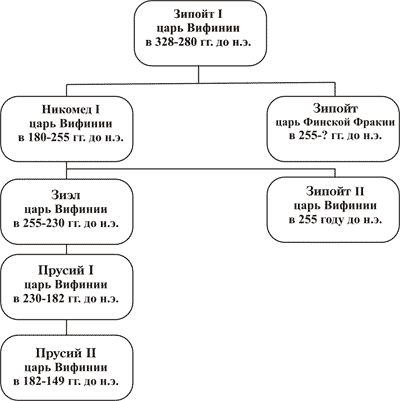 Зипойт I
царь Вифинии
в 328-280 гг. до н.э.

Никомед I
царь Вифинии
в 180-255 гг. до н.э.

Зипойт
царь Финской Фракии
в 255-? гг. до н.э.

Зиэл
царь Вифинии
в 255-230 гг. до н.э.

Зипойт II
царь Вифинии
в 255 году до н.э.

Прусий I
царь Вифинии
в 230-182 гг. до н.э.

Прусий II
царь Вифинии
в 182-149 гг. до н.э.